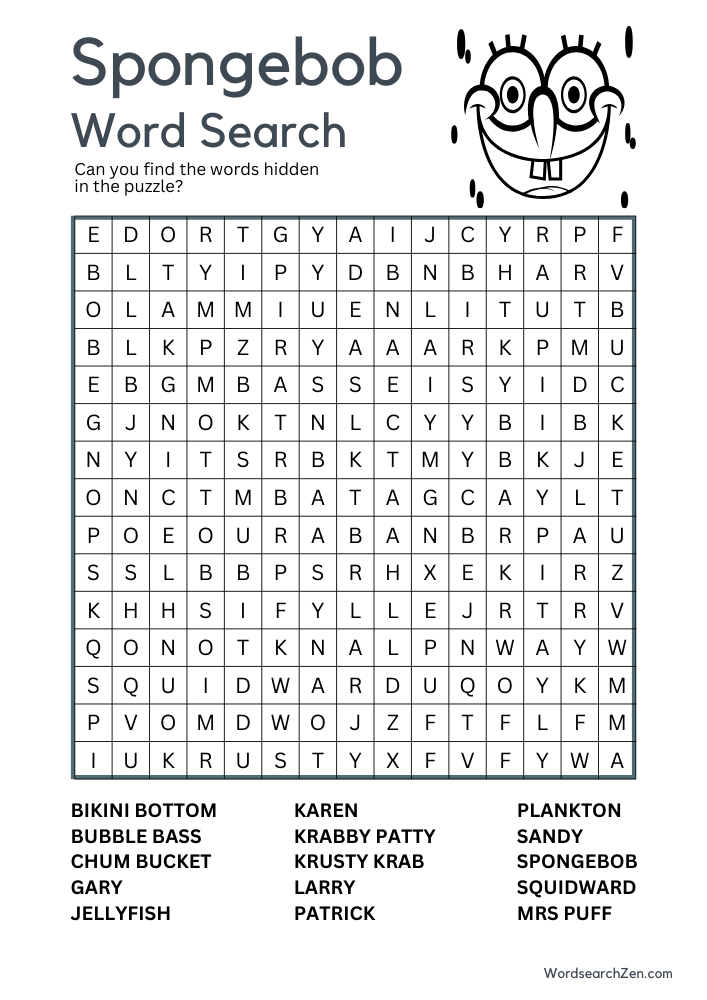 Spongebob
Word Search

Can you find the words hidden in the puzzle?

| E | D | O | R | T | G | Y | A | I | J | C | Y | R | P | F |
|---|---|---|---|---|---|---|---|---|---|---|---|---|---|---|
| B | L | T | Y | I | P | Y | D | B | N | B | H | A | R | V |
| O | L | A | M | M | I | U | E | N | L | I | T | U | T | B |
| B | L | K | P | Z | R | Y | A | A | A | R | K | P | M | U |
| E | B | G | M | B | A | S | S | E | I | S | Y | I | D | C |
| G | J | N | O | K | T | N | L | C | Y | Y | B | I | B | K |
| N | Y | I | T | S | R | B | K | T | M | Y | B | K | J | E |
| O | N | C | T | M | B | A | T | A | G | C | A | Y | L | T |
| P | O | E | O | U | R | A | B | A | N | B | R | P | A | U |
| S | S | L | B | B | P | S | R | H | X | E | K | I | R | Z |
| K | H | H | S | I | F | Y | L | L | E | J | R | T | R | V |
| Q | O | N | O | T | K | N | A | L | P | N | W | A | Y | W |
| S | Q | U | I | D | W | A | R | D | U | Q | O | Y | K | M |
| P | V | O | M | D | W | O | J | Z | F | T | F | L | F | M |
| I | U | K | R | U | S | T | Y | X | F | V | F | Y | W | A |

BIKINI BOTTOM
BUBBLE BASS
CHUM BUCKET
GARY
JELLYFISH

KAREN
KRABBY PATTY
KRUSTY KRAB
LARRY
PATRICK

PLANKTON
SANDY
SPONGEBOB
SQUIDWARD
MRS PUFF

WordsearchZen.com